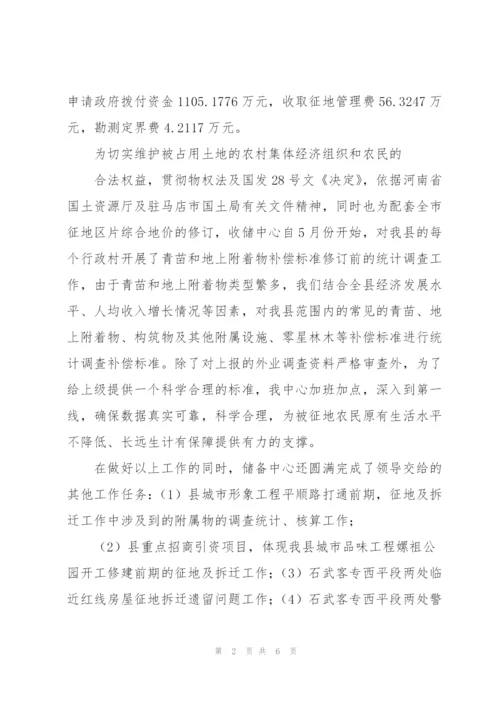 申请政府拨付资金 1105.1776 万元，收取征地管理费 56.3247 万元，勘测定界费 4.2117 万元。

为切实维护被占用土地的农村集体经济组织和农民的

合法权益，贯彻物权法及国发 28 号文《决定》，依据河南省国土资源厅及驻马店市国土局有关文件精神，同时也为配套全市征地区片综合地价的修订，收储中心自 5 月份开始，对我县的每个行政村开展了青苗和地上附着物补偿标准修订前的统计调查工作，由于青苗和地上附着物类型繁多，我们结合全县经济发展水平、人均收入增长情况等因素，对我县范围内的常见的青苗、地上附着物、构筑物及其他附属设施、零星林木等补偿标准进行统计调查补偿标准。除了对上报的外业调查资料严格审查外，为了给上级提供一个科学合理的标准，我中心加班加点，深入到第一线，确保数据真实可靠，科学合理，为被征地农民原有生活水平不降低、长远生计有保障提供有力的支撑。

在做好以上工作的同时，储备中心还圆满完成了领导交给的其他工作任务：（1）县城市形象工程平顺路打通前期，征地及拆迁工作中涉及到的附属物的调查统计、核算工作；

（2）县重点招商引资项目，体现我县城市品味工程嫘祖公园开工修建前期的征地及拆迁工作；（3）石武客专西平段两处临近红线房屋征地拆迁遗留问题工作；（4）石武客专西平段两处警

第 2 页 共 6 页